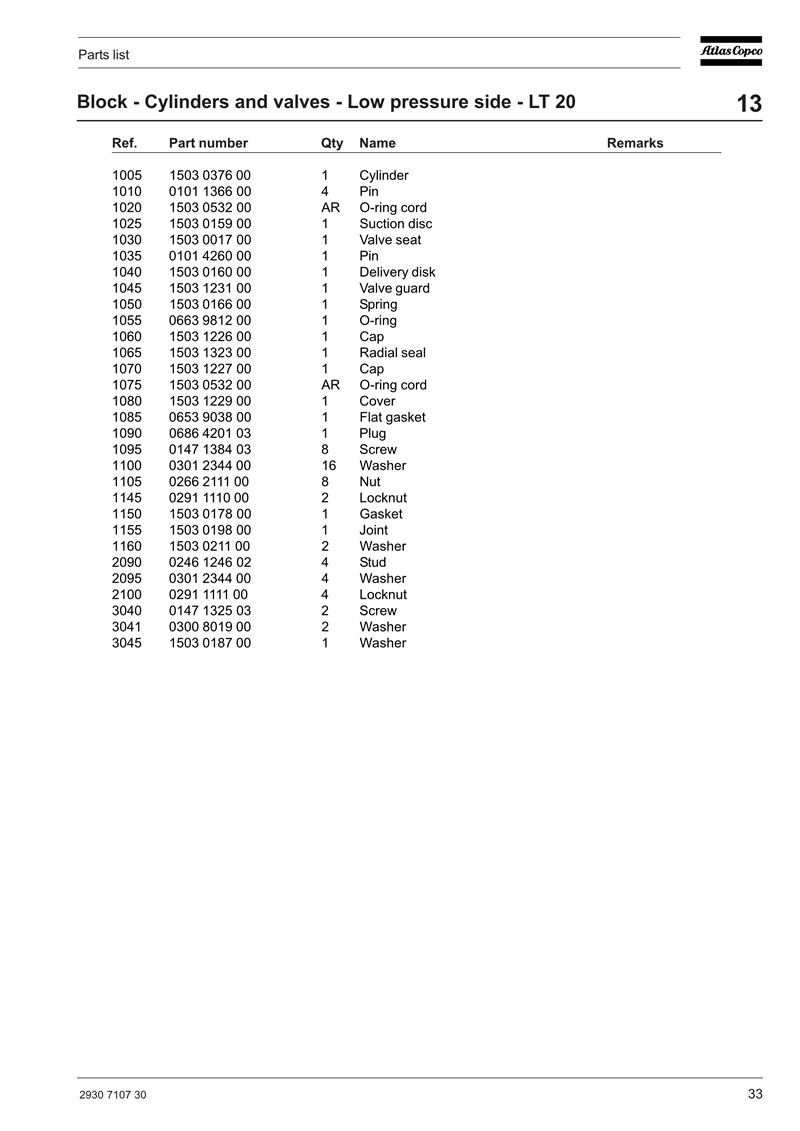 Parts list

Atlas Copco

Block - Cylinders and valves - Low pressure side - LT 20

13

| Ref. | Part number | Qty | Name | Remarks |
|---|---|---|---|---|
| 1005 | 1503 0376 00 | 1 | Cylinder | |
| 1010 | 0101 1366 00 | 4 | Pin | |
| 1020 | 1503 0532 00 | AR | O-ring cord | |
| 1025 | 1503 0159 00 | 1 | Suction disc | |
| 1030 | 1503 0017 00 | 1 | Valve seat | |
| 1035 | 0101 4260 00 | 1 | Pin | |
| 1040 | 1503 0160 00 | 1 | Delivery disk | |
| 1045 | 1503 1231 00 | 1 | Valve guard | |
| 1050 | 1503 0166 00 | 1 | Spring | |
| 1055 | 0663 9812 00 | 1 | O-ring | |
| 1060 | 1503 1226 00 | 1 | Cap | |
| 1065 | 1503 1323 00 | 1 | Radial seal | |
| 1070 | 1503 1227 00 | 1 | Cap | |
| 1075 | 1503 0532 00 | AR | O-ring cord | |
| 1080 | 1503 1229 00 | 1 | Cover | |
| 1085 | 0653 9038 00 | 1 | Flat gasket | |
| 1090 | 0686 4201 03 | 1 | Plug | |
| 1095 | 0147 1384 03 | 8 | Screw | |
| 1100 | 0301 2344 00 | 16 | Washer | |
| 1105 | 0266 2111 00 | 8 | Nut | |
| 1145 | 0291 1110 00 | 2 | Locknut | |
| 1150 | 1503 0178 00 | 1 | Gasket | |
| 1155 | 1503 0198 00 | 1 | Joint | |
| 1160 | 1503 0211 00 | 2 | Washer | |
| 2090 | 0246 1246 02 | 4 | Stud | |
| 2095 | 0301 2344 00 | 4 | Washer | |
| 2100 | 0291 1111 00 | 4 | Locknut | |
| 3040 | 0147 1325 03 | 2 | Screw | |
| 3041 | 0300 8019 00 | 2 | Washer | |
| 3045 | 1503 0187 00 | 1 | Washer | |

2930 7107 30

33